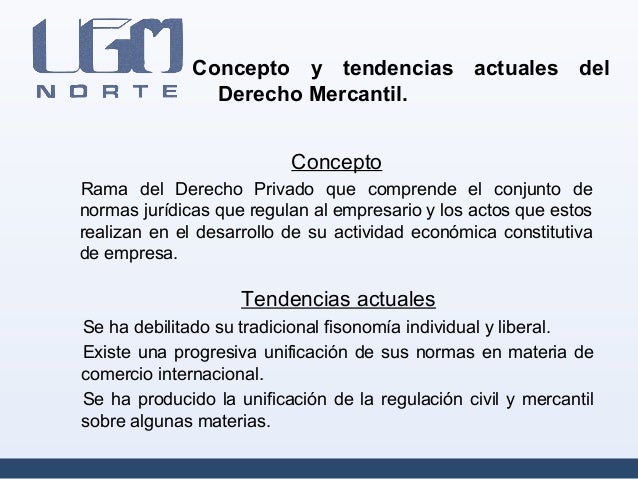 UGM
NORTE

Concepto y tendencias actuales del Derecho Mercantil.

Concepto

Rama del Derecho Privado que comprende el conjunto de normas jurídicas que regulan al empresario y los actos que estos realizan en el desarrollo de su actividad económica constitutiva de empresa.

Tendencias actuales

Se ha debilitado su tradicional fisonomía individual y liberal.

Existe una progresiva unificación de sus normas en materia de comercio internacional.

Se ha producido la unificación de la regulación civil y mercantil sobre algunas materias.